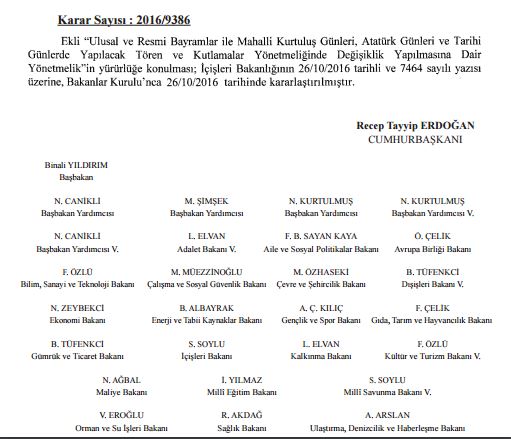 Karar Sayısı : 2016/9386

Ekli “Ulusal ve Resmi Bayramlar ile Mahalli Kurtuluş Günleri, Atatürk Günleri ve Tarihi Günlerde Yapılacak Tören ve Kutlamalar Yönetmeliğinde Değişiklik Yapılmasına Dair Yönetmelik”in yürürlüğe konulması; İçişleri Bakanlığının 26/10/2016 tarihli ve 7464 sayılı yazısı üzerine, Bakanlar Kurulu’nca 26/10/2016 tarihinde kararlaştırılmıştır.

Recep Tayyip ERDOĞAN
CUMHURBAŞKANI

Binali YILDIRIM
Başbakan

N. CANİKLİ
Başbakan Yardımcısı

M. ŞİMŞEK
Başbakan Yardımcısı

N. KURTULMUŞ
Başbakan Yardımcısı

N. KURTULMUŞ
Başbakan Yardımcısı V.

N. CANİKLİ
Başbakan Yardımcısı V.

L. ELVAN
Adalet Bakanı V.

F. B. SAYAN KAYA
Aile ve Sosyal Politikalar Bakanı

Ö. ÇELİK
Avrupa Birliği Bakanı

F. ÖZLÜ
Bilim, Sanayi ve Teknoloji Bakanı

M. MÜEZZİNOĞLU
Çalışma ve Sosyal Güvenlik Bakanı

M. ÖZHASEKİ
Çevre ve Şehircilik Bakanı

B. TÜFENKCİ
Dışişleri Bakanı V.

N. ZEYBEKCİ
Ekonomi Bakanı

B. ALBAYRAK
Enerji ve Tabii Kaynaklar Bakanı

A. Ç. KILIÇ
Gençlik ve Spor Bakanı

F. ÇELİK
Gıda, Tarım ve Hayvancılık Bakanı

B. TÜFENKCİ
Gümrük ve Ticaret Bakanı

S. SOYLU
İçişleri Bakanı

L. ELVAN
Kalkınma Bakanı

F. ÖZLÜ
Kültür ve Turizm Bakanı V.

N. AĞBAL
Maliye Bakanı

İ. YILMAZ
Milli Eğitim Bakanı

S. SOYLU
Milli Savunma Bakanı V.

V. EROĞLU
Orman ve Su İşleri Bakanı

R. AKDAĞ
Sağlık Bakanı

A. ARSLAN
Ulaştırma, Denizcilik ve Haberleşme Bakanı